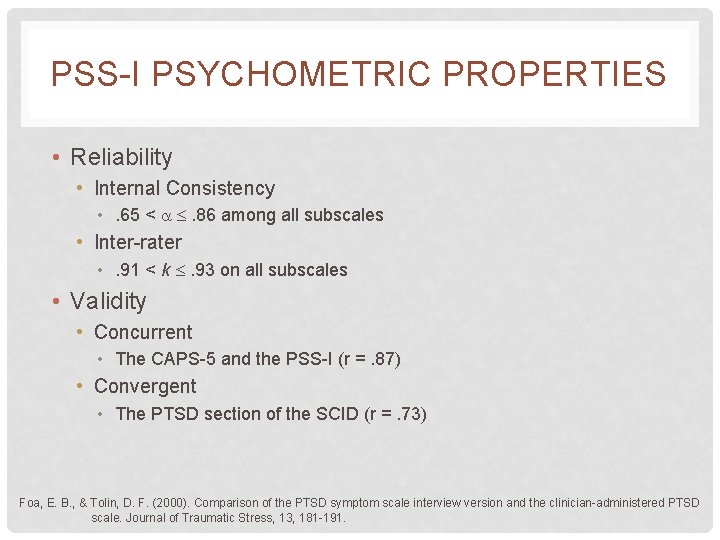 PSS-I PSYCHOMETRIC PROPERTIES

• Reliability
  • Internal Consistency
    • $.65 < \alpha \leq .86$ among all subscales
  • Inter-rater
    • $.91 < k \leq .93$ on all subscales
• Validity
  • Concurrent
    • The CAPS-5 and the PSS-I (r = .87)
  • Convergent
    • The PTSD section of the SCID (r = .73)

Foa, E. B., & Tolin, D. F. (2000). Comparison of the PTSD symptom scale interview version and the clinician-administered PTSD scale. Journal of Traumatic Stress, 13, 181-191.